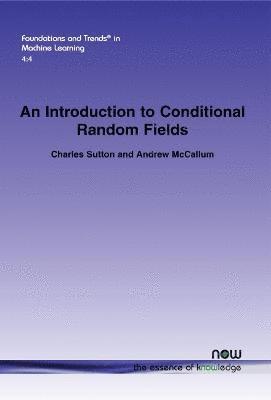 Foundations and Trends® in
Machine Learning
4:4

An Introduction to Conditional Random Fields

Charles Sutton and Andrew McCallum

now
the essence of knowledge